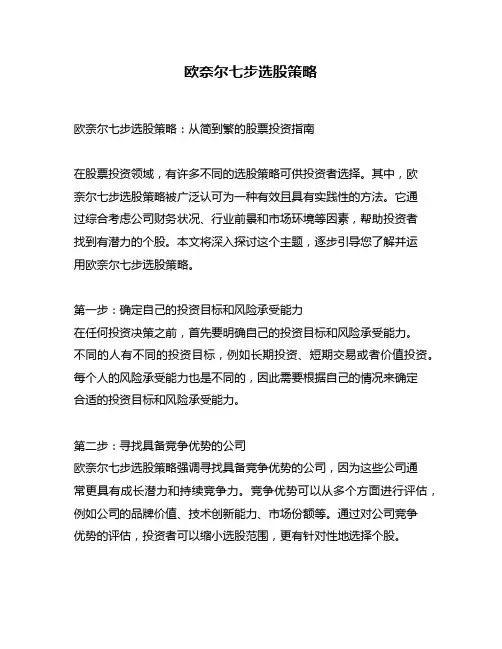 欧奈尔七步选股策略

欧奈尔七步选股策略：从简到繁的股票投资指南

在股票投资领域，有许多不同的选股策略可供投资者选择。其中，欧奈尔七步选股策略被广泛认可为一种有效且具有实践性的方法。它通过综合考虑公司财务状况、行业前景和市场环境等因素，帮助投资者找到有潜力的个股。本文将深入探讨这个主题，逐步引导您了解并运用欧奈尔七步选股策略。

第一步：确定自己的投资目标和风险承受能力
在任何投资决策之前，首先要明确自己的投资目标和风险承受能力。不同的人有不同的投资目标，例如长期投资、短期交易或者价值投资。每个人的风险承受能力也是不同的，因此需要根据自己的情况来确定合适的投资目标和风险承受能力。

第二步：寻找具备竞争优势的公司
欧奈尔七步选股策略强调寻找具备竞争优势的公司，因为这些公司通常更具有成长潜力和持续竞争力。竞争优势可以从多个方面进行评估，例如公司的品牌价值、技术创新能力、市场份额等。通过对公司竞争优势的评估，投资者可以缩小选股范围，更有针对性地选择个股。